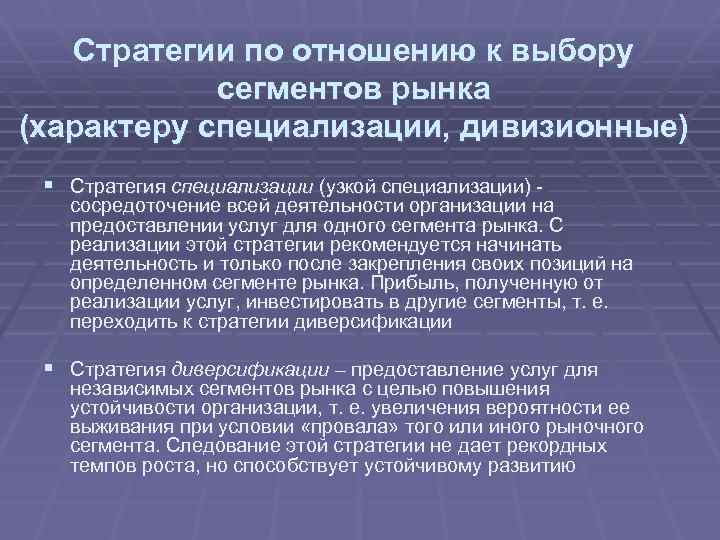 Стратегии по отношению к выбору сегментов рынка (характеру специализации, дивизионные)

▪ Стратегия специализации (узкой специализации) - сосредоточение всей деятельности организации на предоставлении услуг для одного сегмента рынка. С реализации этой стратегии рекомендуется начинать деятельность и только после закрепления своих позиций на определенном сегменте рынка. Прибыль, полученную от реализации услуг, инвестировать в другие сегменты, т. е. переходить к стратегии диверсификации

▪ Стратегия диверсификации – предоставление услуг для независимых сегментов рынка с целью повышения устойчивости организации, т. е. увеличения вероятности ее выживания при условии «провала» того или иного рыночного сегмента. Следование этой стратегии не дает рекордных темпов роста, но способствует устойчивому развитию